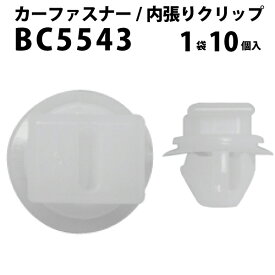 カーファスナー / 内張りクリップ
BC5543
1袋10個入